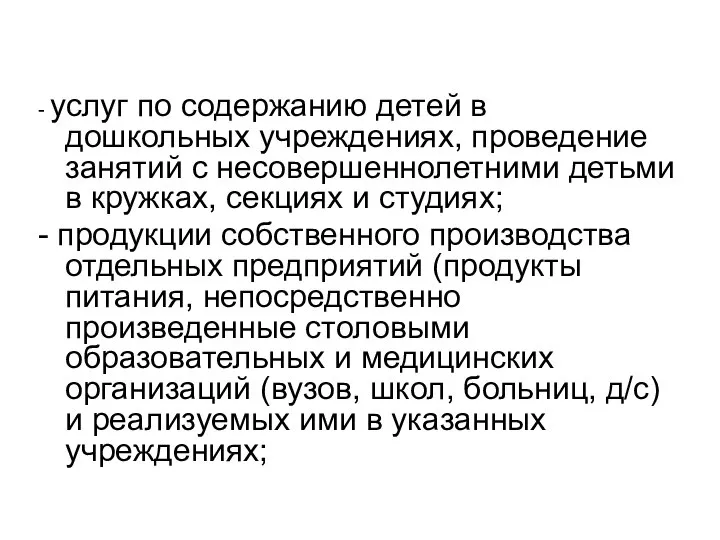 - услуг по содержанию детей в дошкольных учреждениях, проведение занятий с несовершеннолетними детьми в кружках, секциях и студиях;

- продукции собственного производства отдельных предприятий (продукты питания, непосредственно произведенные столовыми образовательных и медицинских организаций (вузов, школ, больниц, д/с) и реализуемых ими в указанных учреждениях;